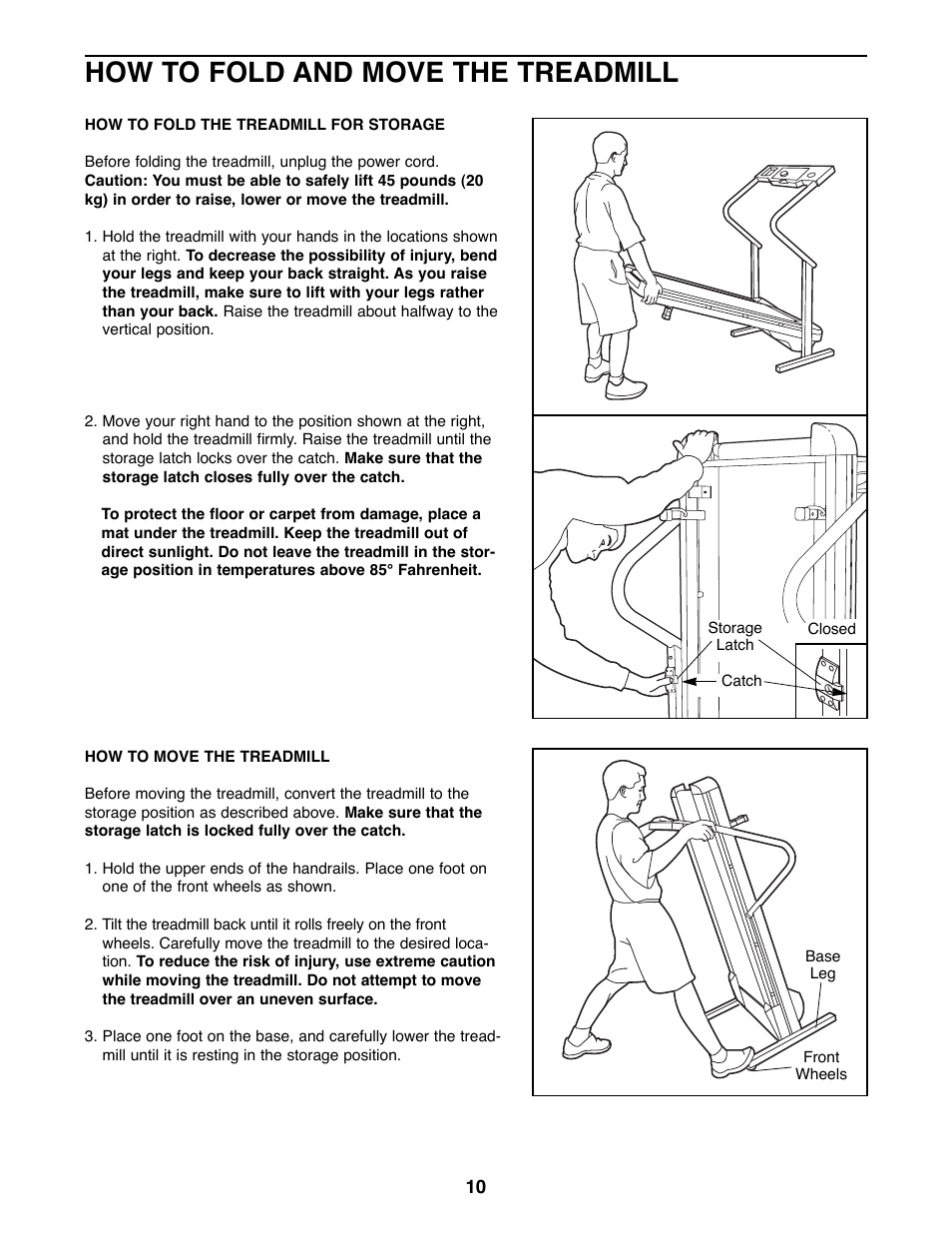 HOW TO FOLD AND MOVE THE TREADMILL

HOW TO FOLD THE TREADMILL FOR STORAGE

Before folding the treadmill, unplug the power cord. Caution: You must be able to safely lift 45 pounds (20 kg) in order to raise, lower or move the treadmill.

1. Hold the treadmill with your hands in the locations shown at the right. To decrease the possibility of injury, bend your legs and keep your back straight. As you raise the treadmill, make sure to lift with your legs rather than your back. Raise the treadmill about halfway to the vertical position.

2. Move your right hand to the position shown at the right, and hold the treadmill firmly. Raise the treadmill until the storage latch locks over the catch. Make sure that the storage latch closes fully over the catch.

To protect the floor or carpet from damage, place a mat under the treadmill. Keep the treadmill out of direct sunlight. Do not leave the treadmill in the storage position in temperatures above 85° Fahrenheit.

Storage Latch

Closed

Catch

HOW TO MOVE THE TREADMILL

Before moving the treadmill, convert the treadmill to the storage position as described above. Make sure that the storage latch is locked fully over the catch.

1. Hold the upper ends of the handrails. Place one foot on one of the front wheels as shown.

2. Tilt the treadmill back until it rolls freely on the front wheels. Carefully move the treadmill to the desired location. To reduce the risk of injury, use extreme caution while moving the treadmill. Do not attempt to move the treadmill over an uneven surface.

3. Place one foot on the base, and carefully lower the treadmill until it is resting in the storage position.

Base Leg

Front Wheels

10